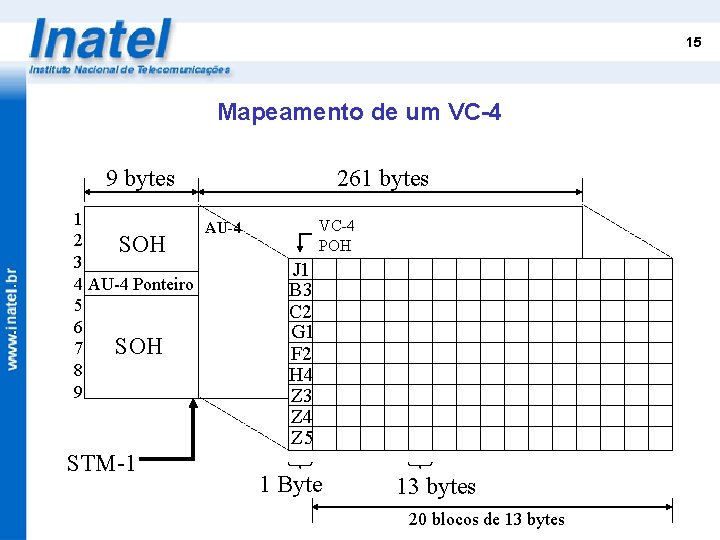 Inatel
Instituto Nacional de Telecomunicações

15

Mapeamento de um VC-4

9 bytes
261 bytes

1
2
3
4
5
6
7
8
9

SOH
AU-4 Ponteiro
SOH

AU-4
VC-4
POH

J1
B3
C2
G1
F2
H4
Z3
Z4
Z5

STM-1

1 Byte
13 bytes
20 blocos de 13 bytes

www.inatel.br